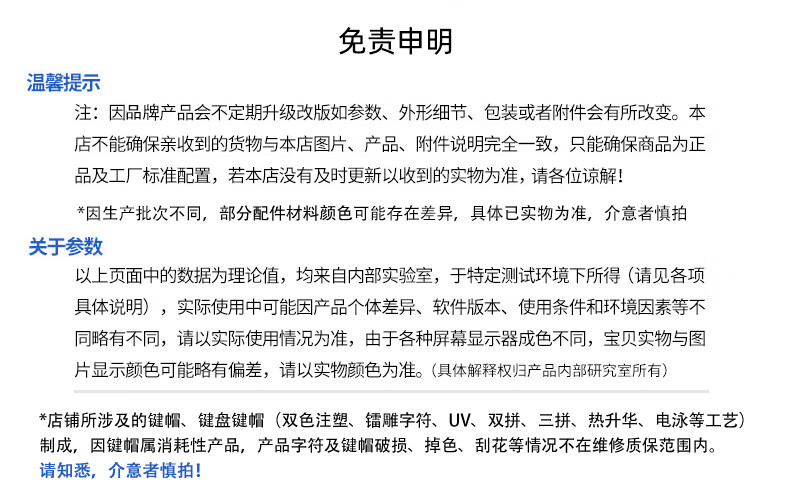 免责申明

温馨提示

注：因品牌产品会不定期升级改版如参数、外形细节、包装或者附件会有所改变。本店不能确保亲收到的货物与本店图片、产品、附件说明完全一致，只能确保商品为正品及工厂标准配置，若本店没有及时更新以收到的实物为准，请各位谅解！

*因生产批次不同，部分配件材料颜色可能存在差异，具体已实物为准，介意者慎拍

关于参数

以上页面中的数据为理论值，均来自内部实验室，于特定测试环境下所得（请见各项具体说明），实际使用中可能因产品个体差异、软件版本、使用条件和环境因素等不同略有不同，请以实际使用情况为准，由于各种屏幕显示器成色不同，宝贝实物与图片显示颜色可能略有偏差，请以实物颜色为准。（具体解释权归产品内部研究室所有）

*店铺所涉及的键帽、键盘键帽（双色注塑、镭雕字符、UV、双拼、三拼、热升华、电泳等工艺）制成，因键帽属消耗性产品，产品字符及键帽破损、掉色、刮花等情况不在维修质保范围内。
请知悉，介意者慎拍！